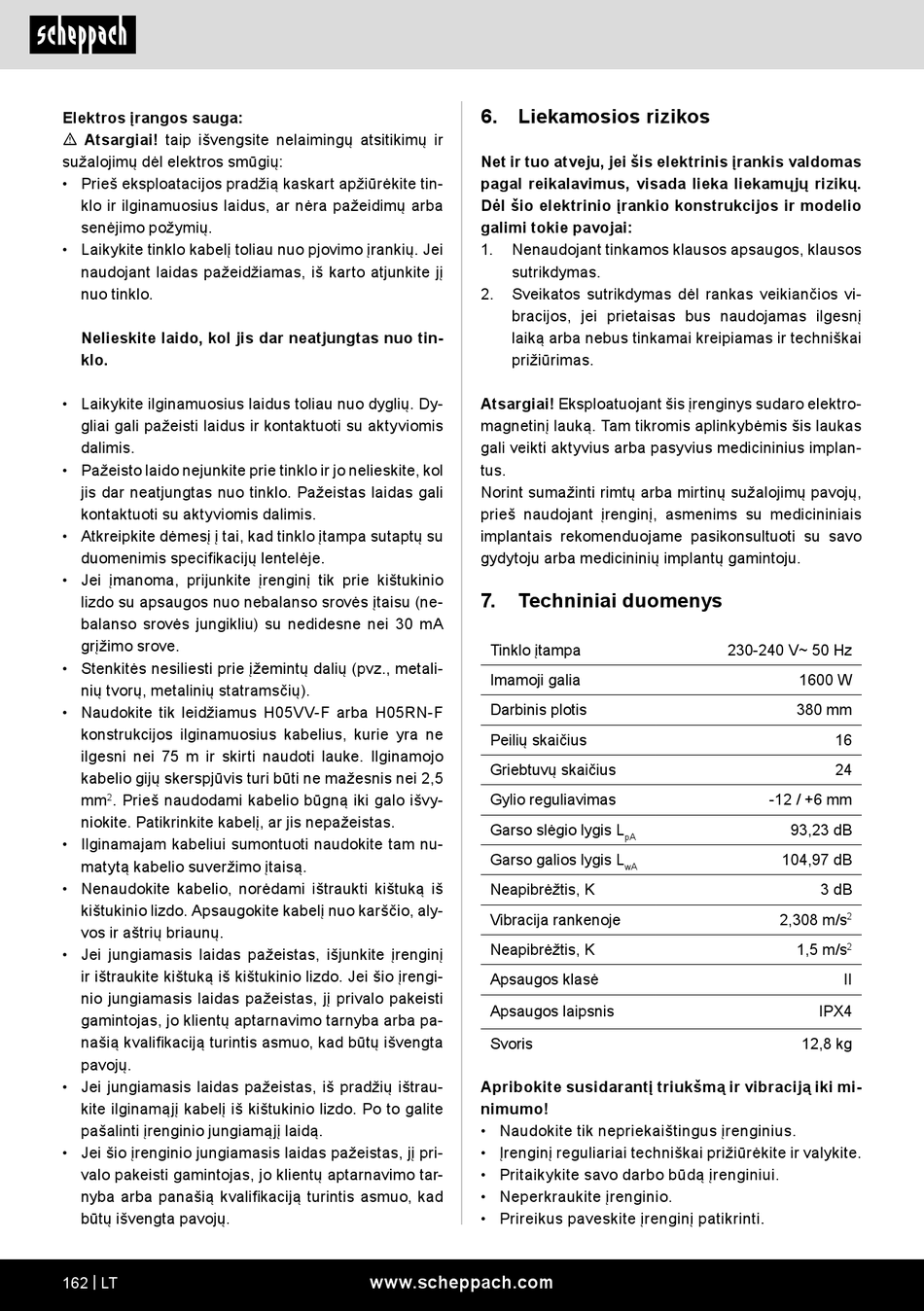 scheppach

Elektros įrangos sauga:
⚠ Atsargiai! taip išvengsite nelaimingų atsitikimų ir sužalojimų dėl elektros smūgių:
• Prieš eksploatacijos pradžią kaskart apžiūrėkite tinklo ir ilginamuosius laidus, ar nėra pažeidimų arba senėjimo požymių.
• Laikykite tinklo kabelį toliau nuo pjovimo įrankių. Jei naudojant laidas pažeidžiamas, iš karto atjunkite jį nuo tinklo.

Nelieskite laido, kol jis dar neatjungtas nuo tinklo.

• Laikykite ilginamuosius laidus toliau nuo dyglių. Dygliai gali pažeisti laidus ir kontaktuoti su aktyviomis dalimis.
• Pažeisto laido nejunkite prie tinklo ir jo nelieskite, kol jis dar neatjungtas nuo tinklo. Pažeistas laidas gali kontaktuoti su aktyviomis dalimis.
• Atkreipkite dėmesį į tai, kad tinklo įtampa sutaptų su duomenimis specifikacijų lentelėje.
• Jei įmanoma, prijunkite įrenginį tik prie kištukinio lizdo su apsaugos nuo nebalanso srovės įtaisu (nebalanso srovės jungikliu) su nedidesne nei 30 mA grįžimo srove.
• Stenkitės nesiliesti prie įžemintų dalių (pvz., metalinių tvorų, metalinių statramsčių).
• Naudokite tik leidžiamus H05VV-F arba H05RN-F konstrukcijos ilginamuosius kabelius, kurie yra ne ilgesni nei 75 m ir skirti naudoti lauke. Ilginamojo kabelio gijų skerspjūvis turi būti ne mažesnis nei 2,5 mm$^2$. Prieš naudodami kabelio būgną iki galo išvyniokite. Patikrinkite kabelį, ar jis nepažeistas.
• Ilginamajam kabeliui sumontuoti naudokite tam numatytą kabelio suveržimo įtaisą.
• Nenaudokite kabelio, norėdami ištraukti kištuką iš kištukinio lizdo. Apsaugokite kabelį nuo karščio, alyvos ir aštrių briaunų.
• Jei jungiamasis laidas pažeistas, išjunkite įrenginį ir ištraukite kištuką iš kištukinio lizdo. Jei šio įrenginio jungiamasis laidas pažeistas, jį privalo pakeisti gamintojas, jo klientų aptarnavimo tarnyba arba panašią kvalifikaciją turintis asmuo, kad būtų išvengta pavojų.
• Jei jungiamasis laidas pažeistas, iš pradžių ištraukite ilginamąjį kabelį iš kištukinio lizdo. Po to galite pašalinti įrenginio jungiamąjį laidą.
• Jei šio įrenginio jungiamasis laidas pažeistas, jį privalo pakeisti gamintojas, jo klientų aptarnavimo tarnyba arba panašią kvalifikaciją turintis asmuo, kad būtų išvengta pavojų.

6. Liekamosios rizikos

Net ir tuo atveju, jei šis elektrinis įrankis valdomas pagal reikalavimus, visada lieka liekamųjų rizikų. Dėl šio elektrinio įrankio konstrukcijos ir modelio galimi tokie pavojai:
1. Nenaudojant tinkamos klausos apsaugos, klausos sutrikdymas.
2. Sveikatos sutrikdymas dėl rankas veikiančios vibracijos, jei prietaisas bus naudojamas ilgesnį laiką arba nebus tinkamai kreipiamas ir techniškai prižiūrimas.

Atsargiai! Eksploatuojant šis įrenginys sudaro elektromagnetinį lauką. Tam tikromis aplinkybėmis šis laukas gali veikti aktyvius arba pasyvius medicininius implantus.
Norint sumažinti rimtų arba mirtinų sužalojimų pavojų, prieš naudojant įrenginį, asmenims su medicininiais implantais rekomenduojame pasikonsultuoti su savo gydytoju arba medicininių implantų gamintoju.

7. Techniniai duomenys

| Tinklo įtampa | 230-240 V~ 50 Hz |
|---|---|
| Imamoji galia | 1600 W |
| Darbinis plotis | 380 mm |
| Peilių skaičius | 16 |
| Griebtuvų skaičius | 24 |
| Gylio reguliavimas | -12 / +6 mm |
| Garso slėgio lygis $L_{pA}$ | 93,23 dB |
| Garso galios lygis $L_{wA}$ | 104,97 dB |
| Neapibrėžtis, K | 3 dB |
| Vibracija rankenoje | 2,308 m/s$^2$ |
| Neapibrėžtis, K | 1,5 m/s$^2$ |
| Apsaugos klasė | II |
| Apsaugos laipsnis | IPX4 |
| Svoris | 12,8 kg |

Apribokite susidarantį triukšmą ir vibraciją iki minimumo!
• Naudokite tik nepriekaištingus įrenginius.
• Įrenginį reguliariai techniškai prižiūrėkite ir valykite.
• Pritaikykite savo darbo būdą įrenginiui.
• Neperkraukite įrenginio.
• Prireikus paveskite įrenginį patikrinti.

162 | LT www.scheppach.com